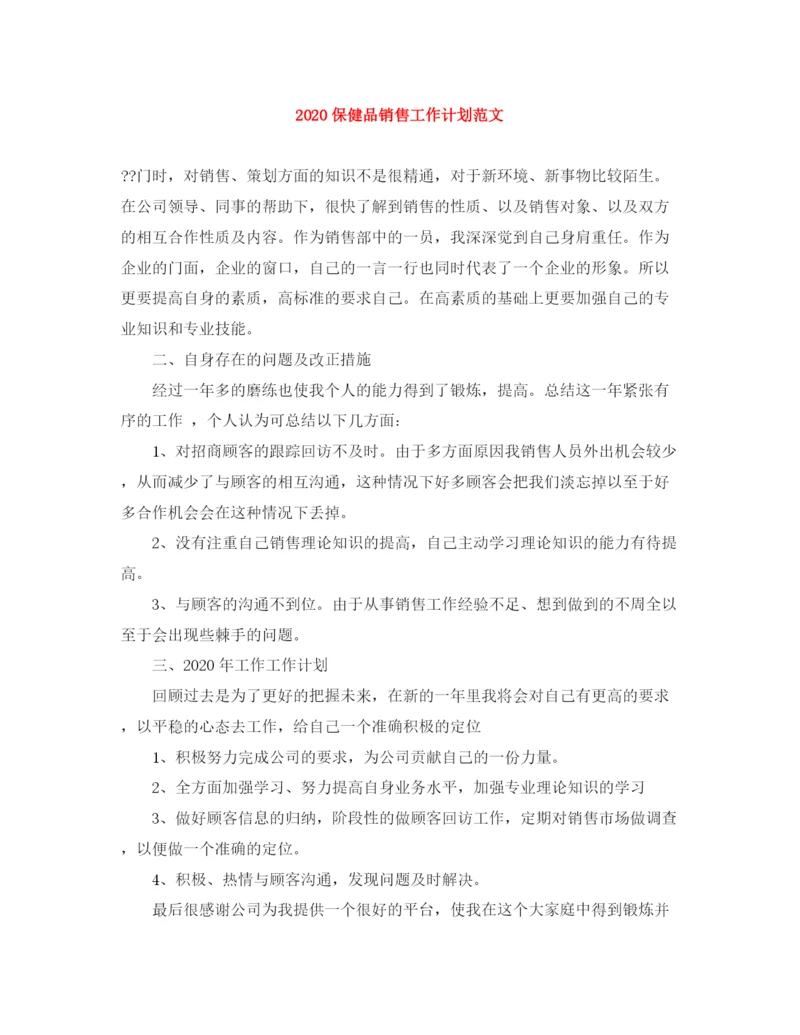 2020 保健品销售工作计划范文

??门时，对销售、策划方面的知识不是很精通，对于新环境、新事物比较陌生。在公司领导、同事的帮助下，很快了解到销售的性质、以及销售对象、以及双方的相互合作性质及内容。作为销售部中的一员，我深深觉到自己身肩重任。作为企业的门面，企业的窗口，自己的一言一行也同时代表了一个企业的形象。所以更要提高自身的素质，高标准的要求自己。在高素质的基础上更要加强自己的专业知识和专业技能。

二、自身存在的问题及改正措施

经过一年多的磨练也使我个人的能力得到了锻炼，提高。总结这一年紧张有序的工作 ，个人认为可总结以下几方面：

1、对招商顾客的跟踪回访不及时。由于多方面原因我销售人员外出机会较少，从而减少了与顾客的相互沟通，这种情况下好多顾客会把我们淡忘掉以至于好多合作机会会在这种情况下丢掉。

2、没有注重自己销售理论知识的提高，自己主动学习理论知识的能力有待提高。

3、与顾客的沟通不到位。由于从事销售工作经验不足、想到做到的不周全以至于会出现些棘手的问题。

三、2020 年工作工作计划

回顾过去是为了更好的把握未来，在新的一年里我将会对自己有更高的要求，以平稳的心态去工作，给自己一个准确积极的定位

1、积极努力完成公司的要求，为公司贡献自己的一份力量。

2、全方面加强学习、努力提高自身业务水平，加强专业理论知识的学习

3、做好顾客信息的归纳，阶段性的做顾客回访工作，定期对销售市场做调查，以便做一个准确的定位。

4、积极、热情与顾客沟通，发现问题及时解决。

最后很感谢公司为我提供一个很好的平台，使我在这个大家庭中得到锻炼并